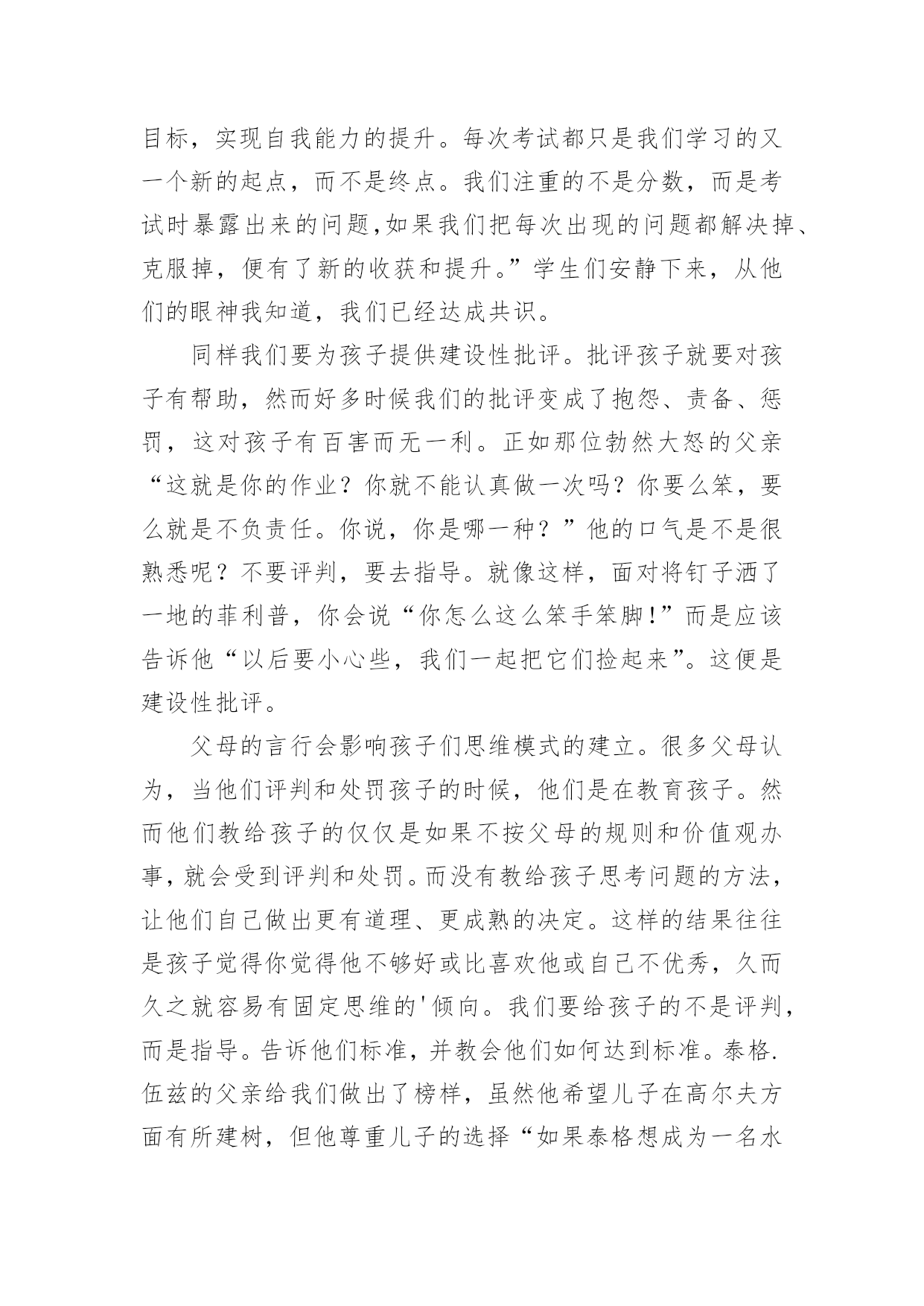 目标，实现自我能力的提升。每次考试都只是我们学习的又一个新的起点，而不是终点。我们注重的不是分数，而是考试时暴露出来的问题，如果我们把每次出现的问题都解决掉、克服掉，便有了新的收获和提升。”学生们安静下来，从他们的眼神我知道，我们已经达成共识。

同样我们要为孩子提供建设性批评。批评孩子就要对孩子有帮助，然而好多时候我们的批评变成了抱怨、责备、惩罚，这对孩子有百害而无一利。正如那位勃然大怒的父亲“这就是你的作业？你就不能认真做一次吗？你要么笨，要么就是不负责任。你说，你是哪一种？”他的口气是不是很熟悉呢？不要评判，要去指导。就像这样，面对将钉子洒了一地的菲利普，你会说“你怎么这么笨手笨脚！”而是应该告诉他“以后要小心些，我们一起把它们捡起来”。这便是建设性批评。

父母的言行会影响孩子们思维模式的建立。很多父母认为，当他们评判和处罚孩子的时候，他们是在教育孩子。然而他们教给孩子的仅仅是如果不按父母的规则和价值观办事，就会受到评判和处罚。而没有教给孩子思考问题的方法，让他们自己做出更有道理、更成熟的决定。这样的结果往往是孩子觉得你觉得他不够好或比喜欢他或自己不优秀，久而久之就容易有固定思维的'倾向。我们要给孩子的不是评判，而是指导。告诉他们标准，并教会他们如何达到标准。泰格.伍兹的父亲给我们做出了榜样，虽然他希望儿子在高尔夫方面有所建树，但他尊重儿子的选择“如果泰格想成为一名水